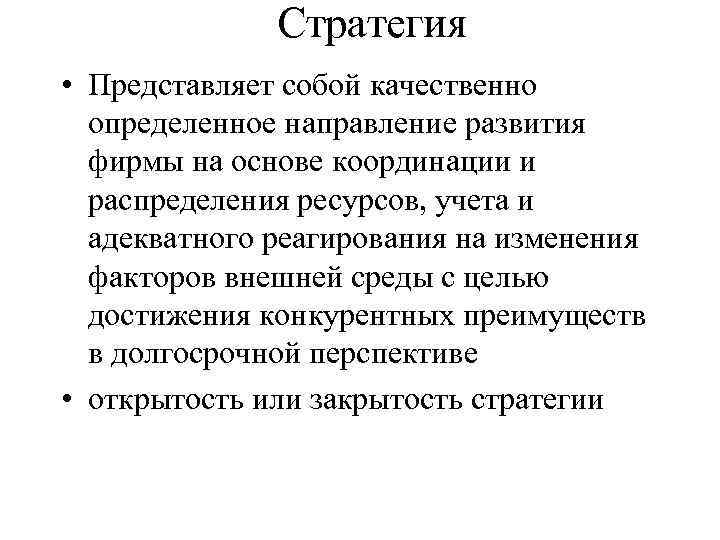 Стратегия

• Представляет собой качественно определенное направление развития фирмы на основе координации и распределения ресурсов, учета и адекватного реагирования на изменения факторов внешней среды с целью достижения конкурентных преимуществ в долгосрочной перспективе

• открытость или закрытость стратегии